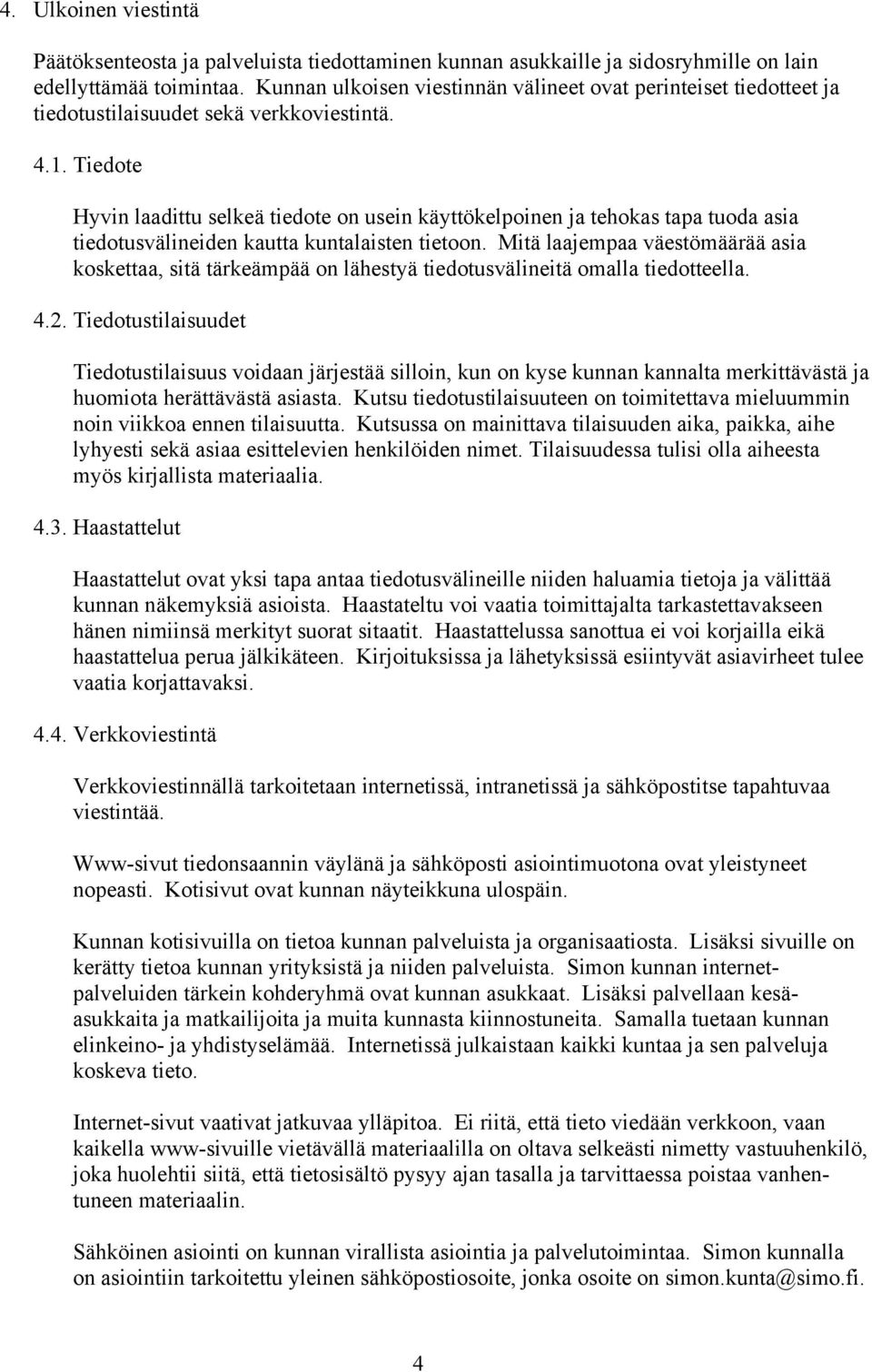 4. Ulkoinen viestintä

Päätöksenteosta ja palveluista tiedottaminen kunnan asukkaille ja sidosryhmille on lain edellyttämää toimintaa. Kunnan ulkoisen viestinnän välineet ovat perinteiset tiedotteet ja tiedotustilaisuudet sekä verkkoviestintä.

4.1. Tiedote

Hyvin laadittu selkeä tiedote on usein käyttökelpoinen ja tehokas tapa tuoda asia tiedotusvälineiden kautta kuntalaisten tietoon. Mitä laajempaa väestömäärää asia koskettaa, sitä tärkeämpää on lähestyä tiedotusvälineitä omalla tiedotteella.

4.2. Tiedotustilaisuudet

Tiedotustilaisuus voidaan järjestää silloin, kun on kyse kunnan kannalta merkittävästä ja huomiota herättävästä asiasta. Kutsu tiedotustilaisuuteen on toimitettava mieluummin noin viikkoa ennen tilaisuutta. Kutsussa on mainittava tilaisuuden aika, paikka, aihe lyhyesti sekä asiaa esittelevien henkilöiden nimet. Tilaisuudessa tulisi olla aiheesta myös kirjallista materiaalia.

4.3. Haastattelut

Haastattelut ovat yksi tapa antaa tiedotusvälineille niiden haluamia tietoja ja välittää kunnan näkemyksiä asioista. Haastateltu voi vaatia toimittajalta tarkastettavakseen hänen nimiinsä merkityt suorat sitaatit. Haastattelussa sanottua ei voi korjailla eikä haastattelua perua jälkikäteen. Kirjoituksissa ja lähetyksissä esiintyvät asiavirheet tulee vaatia korjattavaksi.

4.4. Verkkoviestintä

Verkkoviestinnällä tarkoitetaan internetissä, intranetissä ja sähköpostitse tapahtuvaa viestintää.

Www-sivut tiedonsaannin väylänä ja sähköposti asiointimuotona ovat yleistyneet nopeasti. Kotisivut ovat kunnan näyteikkuna ulospäin.

Kunnan kotisivuilla on tietoa kunnan palveluista ja organisaatiosta. Lisäksi sivuille on kerätty tietoa kunnan yrityksistä ja niiden palveluista. Simon kunnan internetpalveluiden tärkein kohderyhmä ovat kunnan asukkaat. Lisäksi palvellaan kesäasukkaita ja matkailijoita ja muita kunnasta kiinnostuneita. Samalla tuetaan kunnan elinkeino- ja yhdistyselämää. Internetissä julkaistaan kaikki kuntaa ja sen palveluja koskeva tieto.

Internet-sivut vaativat jatkuvaa ylläpitoa. Ei riitä, että tieto viedään verkkoon, vaan kaikella www-sivuille vietävällä materiaalilla on oltava selkeästi nimetty vastuuhenkilö, joka huolehtii siitä, että tietosisältö pysyy ajan tasalla ja tarvittaessa poistaa vanhentuneen materiaalin.

Sähköinen asiointi on kunnan virallista asiointia ja palvelutoimintaa. Simon kunnalla on asiointiin tarkoitettu yleinen sähköpostiosoite, jonka osoite on simon.kunta@simo.fi.

4